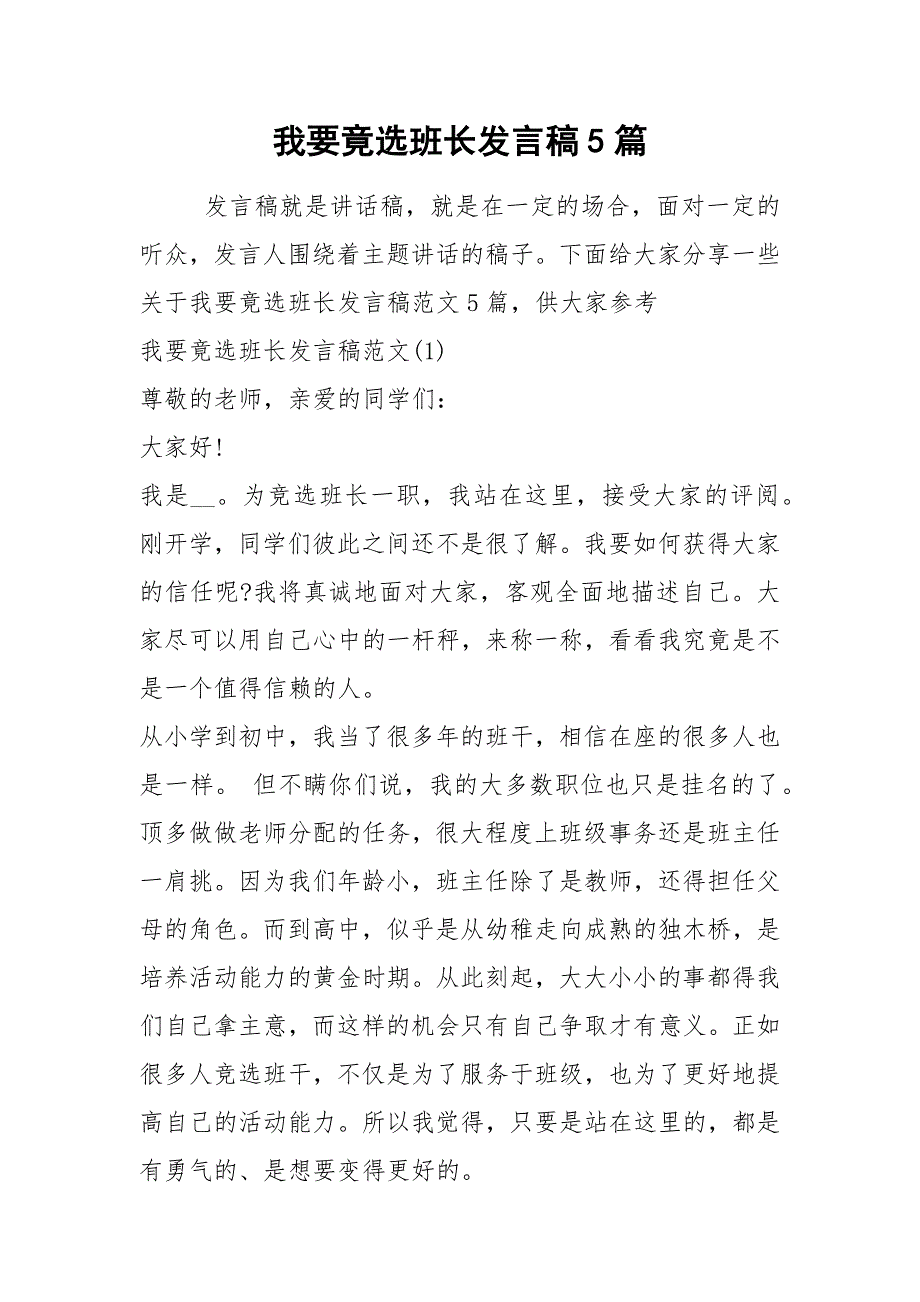 我要竟选班长发言稿5篇

发言稿就是讲话稿，就是在一定的场合，面对一定的听众，发言人围绕着主题讲话的稿子。下面给大家分享一些关于我要竟选班长发言稿范文5篇，供大家参考

我要竟选班长发言稿范文(1)

尊敬的老师，亲爱的同学们：

大家好!

我是__。为竞选班长一职，我站在这里，接受大家的评阅。刚开学，同学们彼此之间还不是很了解。我要如何获得大家的信任呢?我将真诚地面对大家，客观全面地描述自己。大家尽可以用自己心中的一杆秤，来称一称，看看我究竟是不是一个值得信赖的人。

从小学到初中，我当了很多年的班干，相信在座的很多人也是一样。 但不瞒你们说，我的大多数职位也只是挂名的了。顶多做做老师分配的任务，很大程度上班级事务还是班主任一肩挑。因为我们年龄小，班主任除了是教师，还得担任父母的角色。而到高中，似乎是从幼稚走向成熟的独木桥，是培养活动能力的黄金时期。从此刻起，大大小小的事都得我们自己拿主意，而这样的机会只有自己争取才有意义。正如很多人竞选班干，不仅是为了服务于班级，也为了更好地提高自己的活动能力。所以我觉得，只要是站在这里的，都是有勇气的、是想要变得更好的。